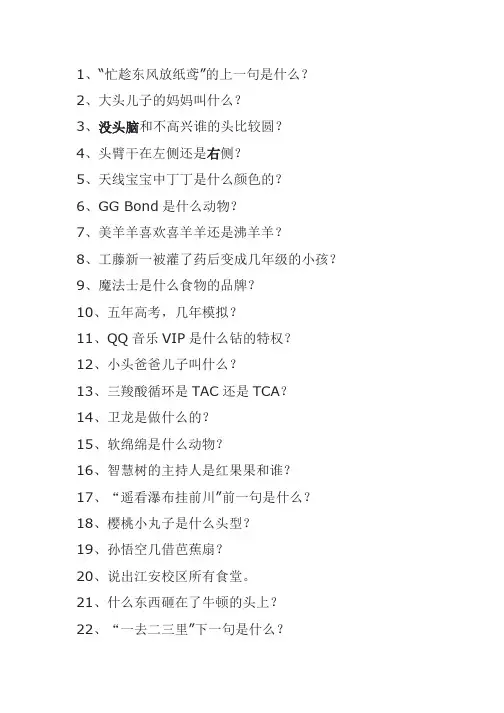 1、“忙趁东风放纸鸢”的上一句是什么？

2、大头儿子的妈妈叫什么？

3、没头脑和不高兴谁的头比较圆？

4、头臂干在左侧还是右侧？

5、天线宝宝中丁丁是什么颜色的？

6、GG Bond是什么动物？

7、美羊羊喜欢喜羊羊还是沸羊羊？

8、工藤新一被灌了药后变成几年级的小孩？

9、魔法士是什么食物的品牌？

10、五年高考，几年模拟？

11、QQ音乐VIP是什么钻的特权？

12、小头爸爸儿子叫什么？

13、三羧酸循环是TAC还是TCA？

14、卫龙是做什么的？

15、软绵绵是什么动物？

16、智慧树的主持人是红果果和谁？

17、“遥看瀑布挂前川”前一句是什么？

18、樱桃小丸子是什么头型？

19、孙悟空几借芭蕉扇？

20、说出江安校区所有食堂。

21、什么东西砸在了牛顿的头上？

22、“一去二三里”下一句是什么？